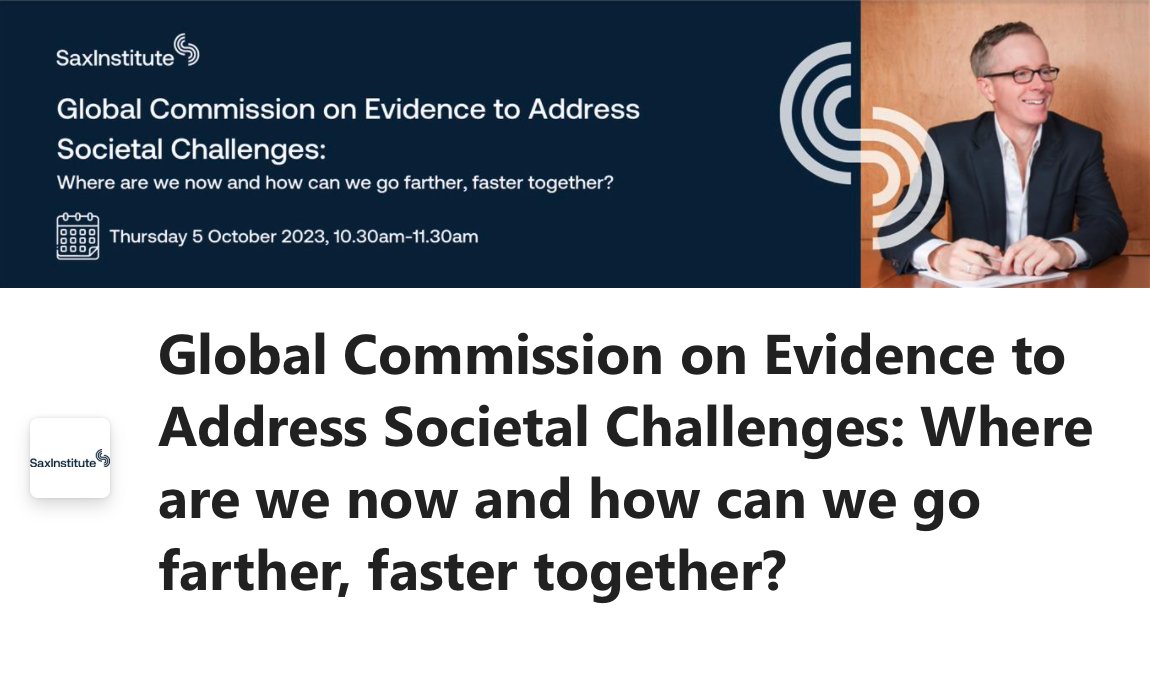 SaxInstitute

Global Commission on Evidence to Address Societal Challenges:

Where are we now and how can we go farther, faster together?

Thursday 5 October 2023, 10.30am-11.30am

SaxInstitute

Global Commission on Evidence to Address Societal Challenges: Where are we now and how can we go farther, faster together?